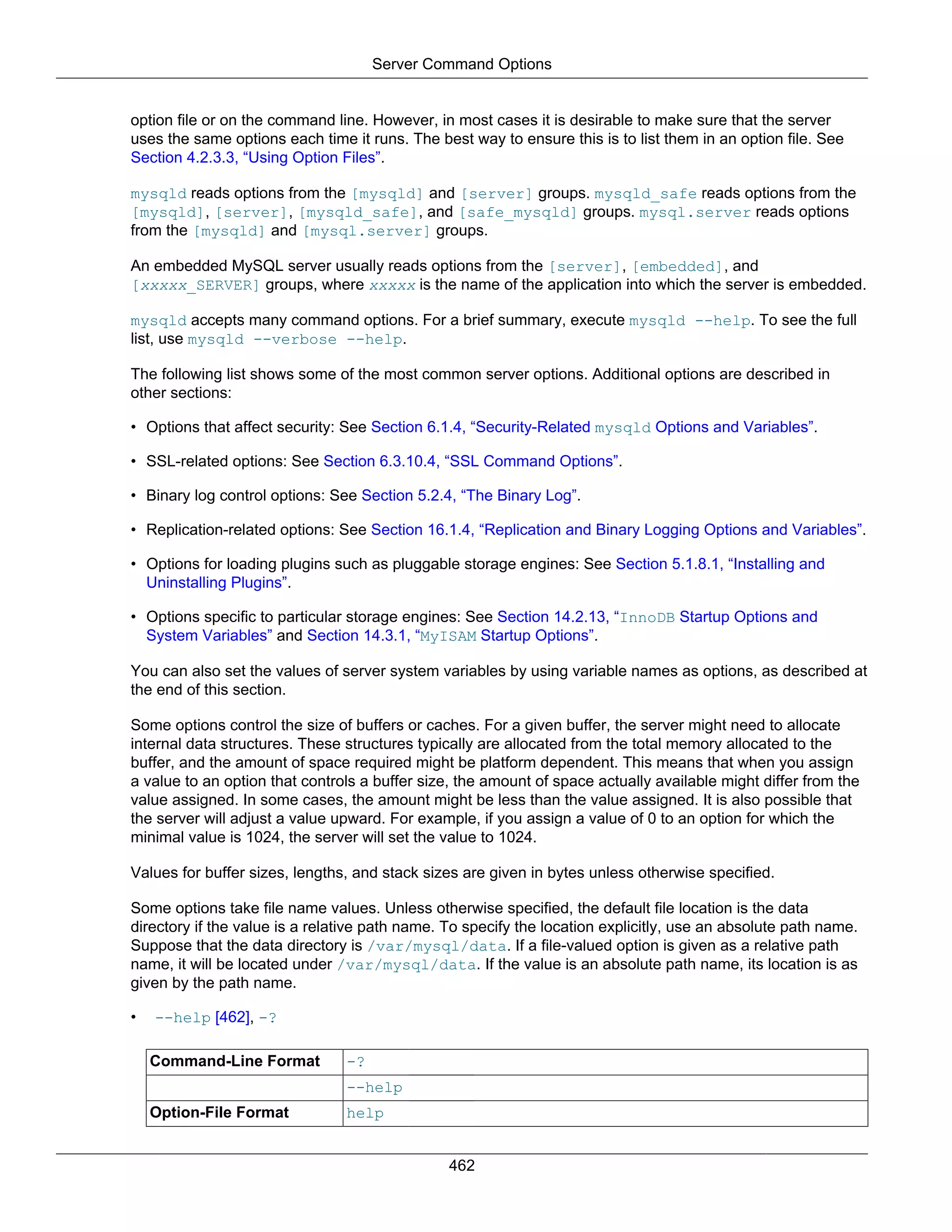 Server Command Options

option file or on the command line. However, in most cases it is desirable to make sure that the server uses the same options each time it runs. The best way to ensure this is to list them in an option file. See Section 4.2.3.3, “Using Option Files”.

mysqld reads options from the [mysqld] and [server] groups. mysqld_safe reads options from the [mysqld], [server], [mysqld_safe], and [safe_mysqld] groups. mysql.server reads options from the [mysqld] and [mysql.server] groups.

An embedded MySQL server usually reads options from the [server], [embedded], and [xxxxx_SERVER] groups, where xxxxx is the name of the application into which the server is embedded.

mysqld accepts many command options. For a brief summary, execute mysqld --help. To see the full list, use mysqld --verbose --help.

The following list shows some of the most common server options. Additional options are described in other sections:

• Options that affect security: See Section 6.1.4, “Security-Related mysqld Options and Variables”.

• SSL-related options: See Section 6.3.10.4, “SSL Command Options”.

• Binary log control options: See Section 5.2.4, “The Binary Log”.

• Replication-related options: See Section 16.1.4, “Replication and Binary Logging Options and Variables”.

• Options for loading plugins such as pluggable storage engines: See Section 5.1.8.1, “Installing and Uninstalling Plugins”.

• Options specific to particular storage engines: See Section 14.2.13, “InnoDB Startup Options and System Variables” and Section 14.3.1, “MyISAM Startup Options”.

You can also set the values of server system variables by using variable names as options, as described at the end of this section.

Some options control the size of buffers or caches. For a given buffer, the server might need to allocate internal data structures. These structures typically are allocated from the total memory allocated to the buffer, and the amount of space required might be platform dependent. This means that when you assign a value to an option that controls a buffer size, the amount of space actually available might differ from the value assigned. In some cases, the amount might be less than the value assigned. It is also possible that the server will adjust a value upward. For example, if you assign a value of 0 to an option for which the minimal value is 1024, the server will set the value to 1024.

Values for buffer sizes, lengths, and stack sizes are given in bytes unless otherwise specified.

Some options take file name values. Unless otherwise specified, the default file location is the data directory if the value is a relative path name. To specify the location explicitly, use an absolute path name. Suppose that the data directory is /var/mysql/data. If a file-valued option is given as a relative path name, it will be located under /var/mysql/data. If the value is an absolute path name, its location is as given by the path name.

• --help [462], -?

| Command-Line Format | -? |
|---|---|
| | --help |
| Option-File Format | help |

462